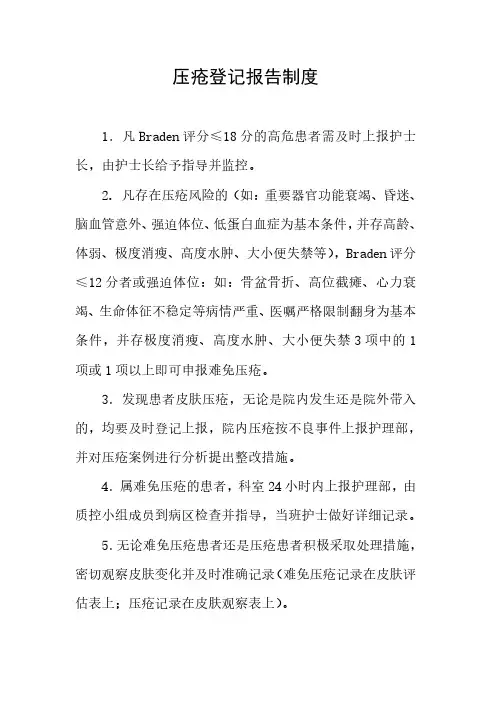 压疮登记报告制度

1. 凡 Braden 评分≤18 分的高危患者需及时上报护士长，由护士长给予指导并监控。

2. 凡存在压疮风险的（如：重要器官功能衰竭、昏迷、脑血管意外、强迫体位、低蛋白血症为基本条件，并存高龄、体弱、极度消瘦、高度水肿、大小便失禁等），Braden 评分≤12 分者或强迫体位：如：骨盆骨折、高位截瘫、心力衰竭、生命体征不稳定等病情严重、医嘱严格限制翻身为基本条件，并存极度消瘦、高度水肿、大小便失禁 3 项中的 1 项或 1 项以上即可申报难免压疮。

3. 发现患者皮肤压疮，无论是院内发生还是院外带入的，均要及时登记上报，院内压疮按不良事件上报护理部，并对压疮案例进行分析提出整改措施。

4. 属难免压疮的患者，科室 24 小时内上报护理部，由质控小组成员到病区检查并指导，当班护士做好详细记录。

5. 无论难免压疮患者还是压疮患者积极采取处理措施，密切观察皮肤变化并及时准确记录（难免压疮记录在皮肤评估表上；压疮记录在皮肤观察表上）。